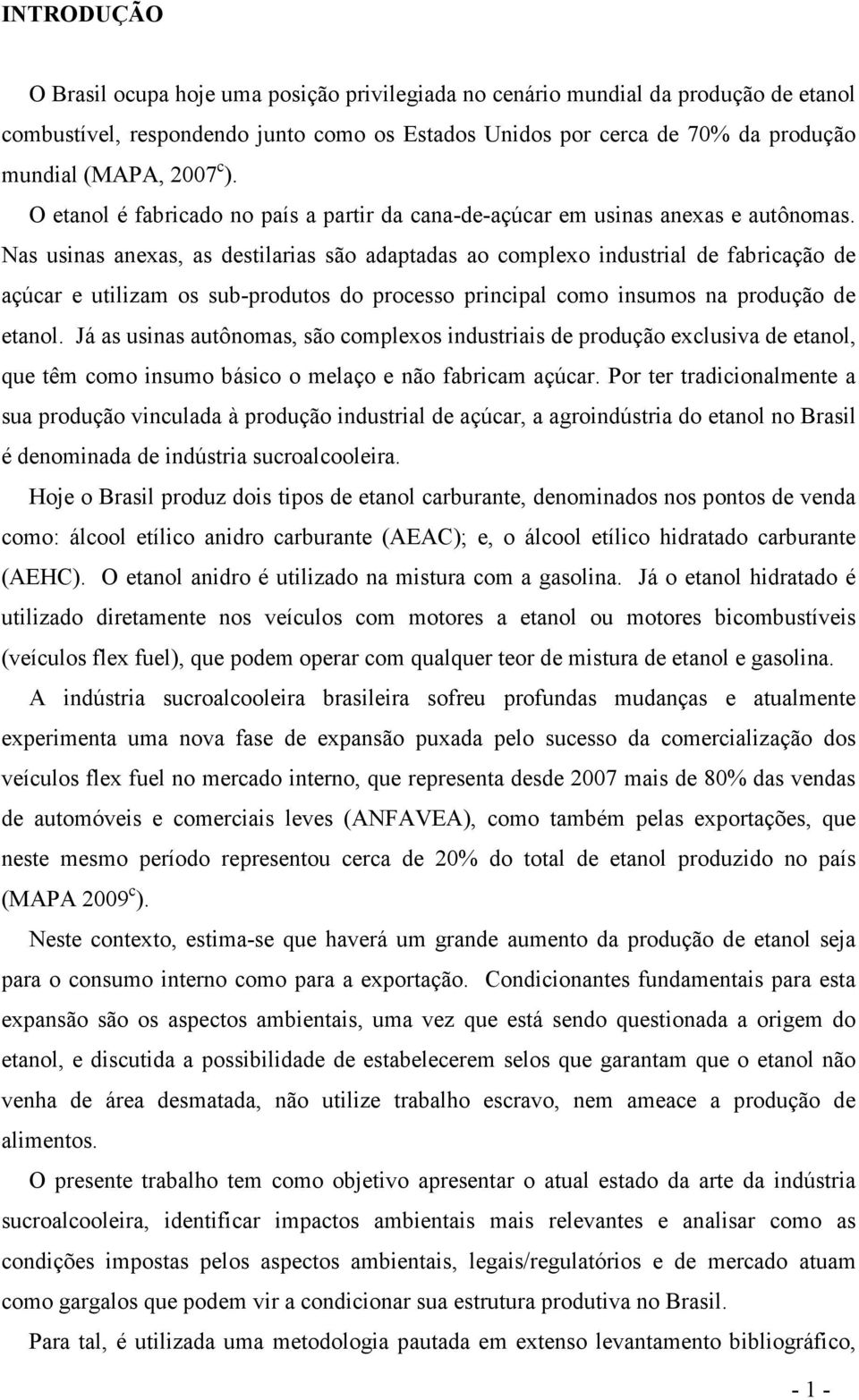 INTRODUÇÃO

O Brasil ocupa hoje uma posição privilegiada no cenário mundial da produção de etanol combustível, respondendo junto como os Estados Unidos por cerca de 70% da produção mundial (MAPA, 2007$^c$).

O etanol é fabricado no país a partir da cana-de-açúcar em usinas anexas e autônomas. Nas usinas anexas, as destilarias são adaptadas ao complexo industrial de fabricação de açúcar e utilizam os sub-produtos do processo principal como insumos na produção de etanol. Já as usinas autônomas, são complexos industriais de produção exclusiva de etanol, que têm como insumo básico o melaço e não fabricam açúcar. Por ter tradicionalmente a sua produção vinculada à produção industrial de açúcar, a agroindústria do etanol no Brasil é denominada de indústria sucroalcooleira.

Hoje o Brasil produz dois tipos de etanol carburante, denominados nos pontos de venda como: álcool etílico anidro carburante (AEAC); e, o álcool etílico hidratado carburante (AEHC). O etanol anidro é utilizado na mistura com a gasolina. Já o etanol hidratado é utilizado diretamente nos veículos com motores a etanol ou motores bicombustíveis (veículos flex fuel), que podem operar com qualquer teor de mistura de etanol e gasolina.

A indústria sucroalcooleira brasileira sofreu profundas mudanças e atualmente experimenta uma nova fase de expansão puxada pelo sucesso da comercialização dos veículos flex fuel no mercado interno, que representa desde 2007 mais de 80% das vendas de automóveis e comerciais leves (ANFAVEA), como também pelas exportações, que neste mesmo período representou cerca de 20% do total de etanol produzido no país (MAPA 2009$^c$).

Neste contexto, estima-se que haverá um grande aumento da produção de etanol seja para o consumo interno como para a exportação. Condicionantes fundamentais para esta expansão são os aspectos ambientais, uma vez que está sendo questionada a origem do etanol, e discutida a possibilidade de estabelecerem selos que garantam que o etanol não venha de área desmatada, não utilize trabalho escravo, nem ameace a produção de alimentos.

O presente trabalho tem como objetivo apresentar o atual estado da arte da indústria sucroalcooleira, identificar impactos ambientais mais relevantes e analisar como as condições impostas pelos aspectos ambientais, legais/regulatórios e de mercado atuam como gargalos que podem vir a condicionar sua estrutura produtiva no Brasil.

Para tal, é utilizada uma metodologia pautada em extenso levantamento bibliográfico,

- 1 -